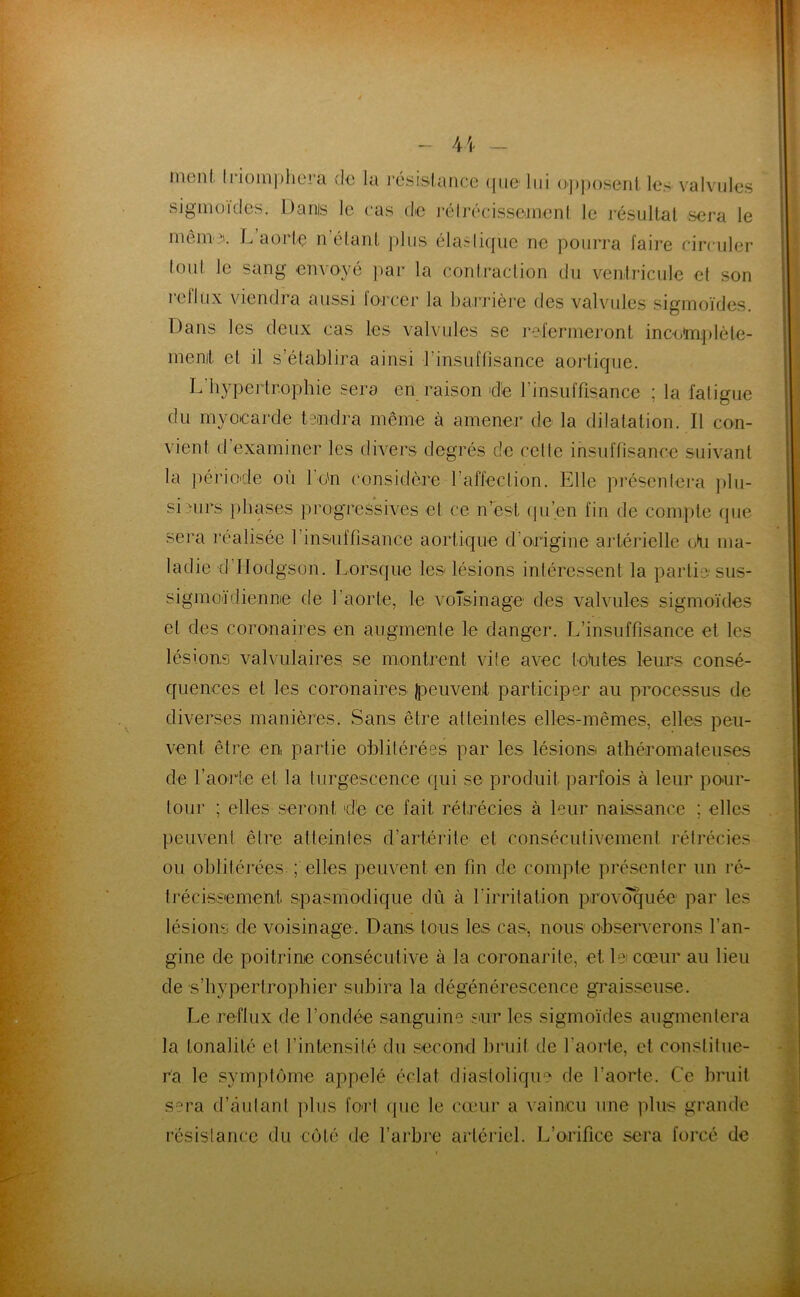 — 44 —

ment triomphera de la résistance que lui opposent les valvules sigmoïdes. Dans le cas de rétrécissement le résultat sera le même. L'aorte n'étant plus élastique ne pourra faire circuler tout le sang envoyé par la contraction du ventricule et son reflux viendra aussi forcer la barrière des valvules sigmoïdes. Dans les deux cas les valvules se refermeront incomplètement et il s'établira ainsi l'insuffisance aortique.

L'hypertrophie sera en raison de l'insuffisance ; la fatigue du myocarde tendra même à amener de la dilatation. Il convient d'examiner les divers degrés de cette insuffisance suivant la période où l'on considère l'affection. Elle présentera plusieurs phases progressives et ce n'est qu'en fin de compte que sera réalisée l'insuffisance aortique d'origine artérielle ou maladie d'Hodgson. Lorsque les lésions intéressent la partie sus-sigmoïdienne de l'aorte, le voisinage des valvules sigmoïdes et des coronaires en augmente le danger. L'insuffisance et les lésions valvulaires se montrent vite avec toutes leurs conséquences et les coronaires peuvent participer au processus de diverses manières. Sans être atteintes elles-mêmes, elles peuvent être en partie oblitérées par les lésions athéromateuses de l'aorte et la turgescence qui se produit parfois à leur pourtour ; elles seront de ce fait rétrécies à leur naissance ; elles peuvent être atteintes d'artérite et consécutivement rétrécies ou oblitérées ; elles peuvent en fin de compte présenter un rétrécissement spasmodique dû à l'irritation provoquée par les lésions de voisinage. Dans tous les cas, nous observerons l'angine de poitrine consécutive à la coronarite, et le cœur au lieu de s'hypertrophier subira la dégénérescence graisseuse.

Le reflux de l'ondée sanguine sur les sigmoïdes augmentera la tonalité et l'intensité du second bruit de l'aorte, et constituera le symptôme appelé éclat diastolique de l'aorte. Ce bruit sera d'autant plus fort que le cœur a vaincu une plus grande résistance du côté de l'arbre artériel. L'orifice sera forcé de